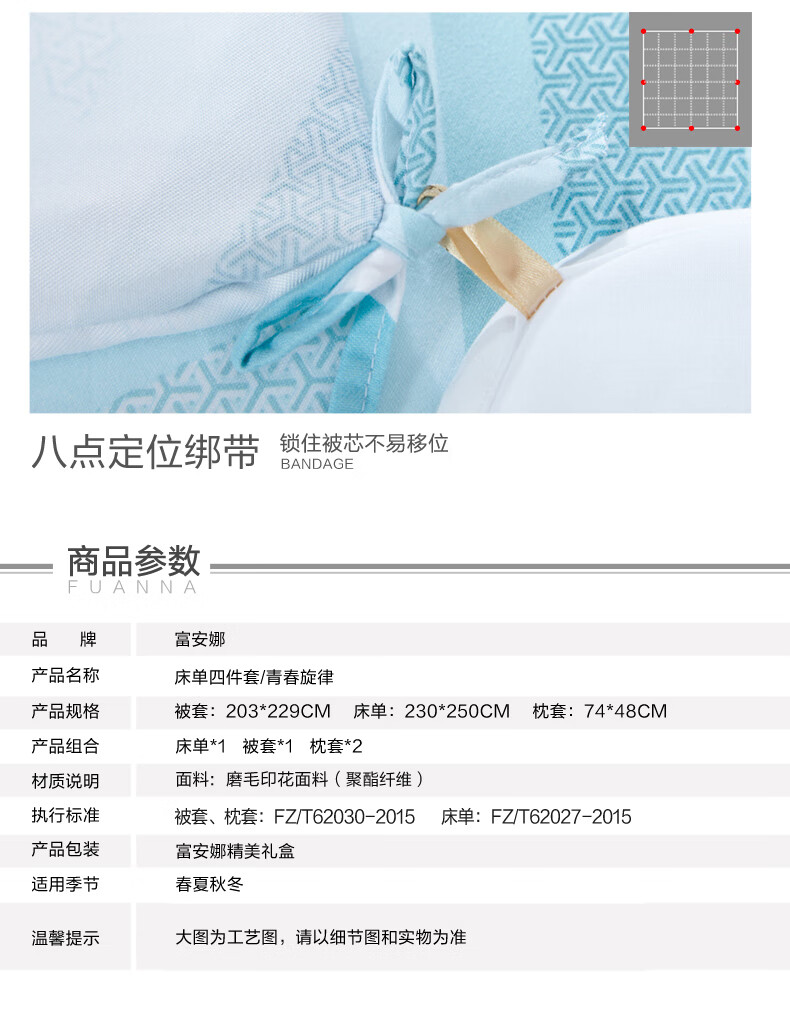 八点定位绑带 锁住被芯不易移位
BANDAGE

商品参数
FUANNA

品 牌
富安娜

产品名称
床单四件套/青春旋律

产品规格
被套：203*229CM 床单：230*250CM 枕套：74*48CM

产品组合
床单*1 被套*1 枕套*2

材质说明
面料：磨毛印花面料（聚酯纤维）

执行标准
被套、枕套：FZ/T62030-2015 床单：FZ/T62027-2015

产品包装
富安娜精美礼盒

适用季节
春夏秋冬

温馨提示
大图为工艺图，请以细节图和实物为准